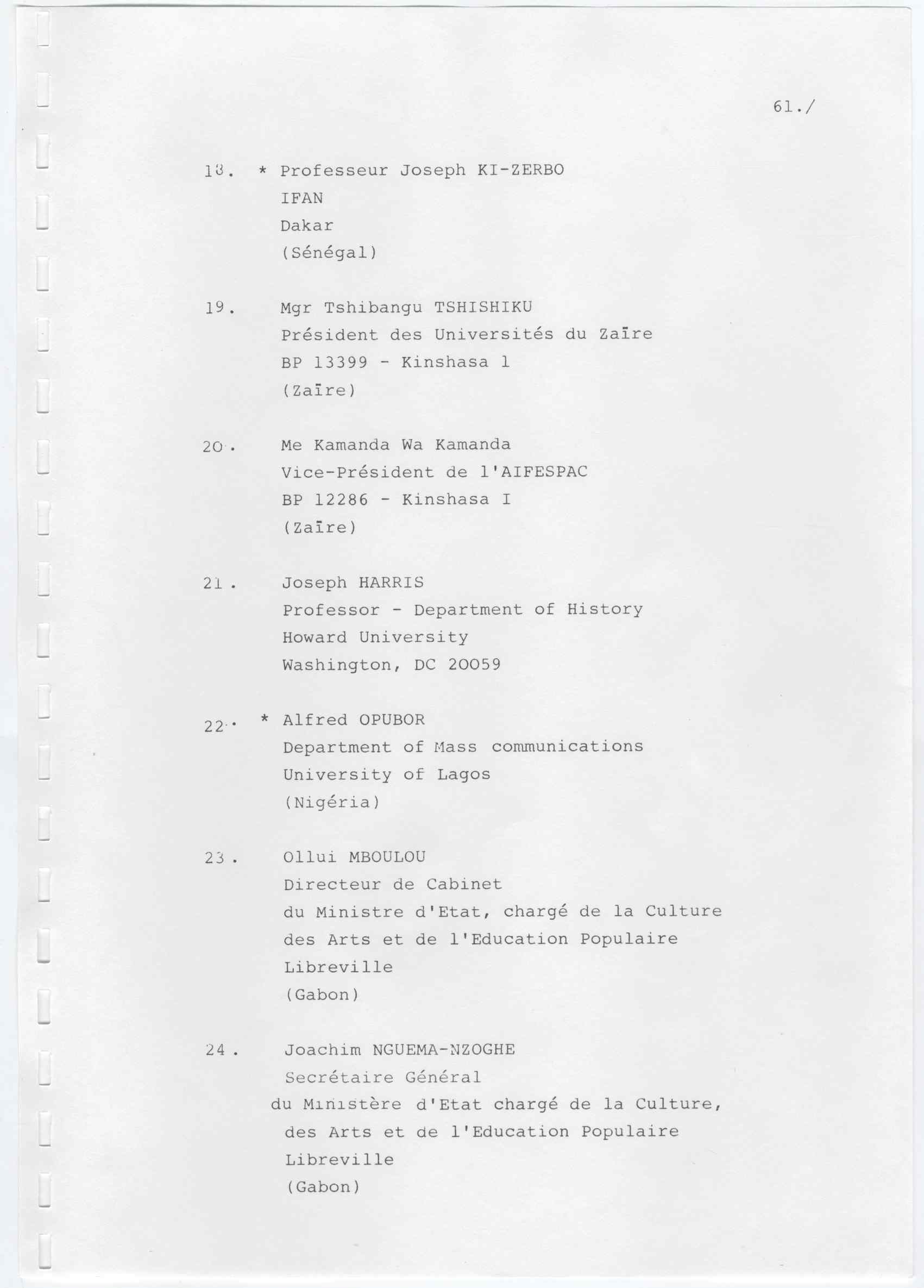 61./

18. * Professeur Joseph KI-ZERBO
IFAN
Dakar
(Sénégal)

19. Mgr Tshibangu TSHISHIKU
Président des Universités du Zaīre
BP 13399 - Kinshasa 1
(Zaīre)

20. Me Kamanda Wa Kamanda
Vice-Président de l'AIFESPAC
BP 12286 - Kinshasa I
(Zaīre)

21. Joseph HARRIS
Professor - Department of History
Howard University
Washington, DC 20059

22. * Alfred OPUBOR
Department of Mass communications
University of Lagos
(Nigéria)

23. Ollui MBOULOU
Directeur de Cabinet
du Ministre d'Etat, chargé de la Culture
des Arts et de l'Education Populaire
Libreville
(Gabon)

24. Joachim NGUEMA-NZOGHE
Secrétaire Général
du Ministère d'Etat chargé de la Culture,
des Arts et de l'Education Populaire
Libreville
(Gabon)